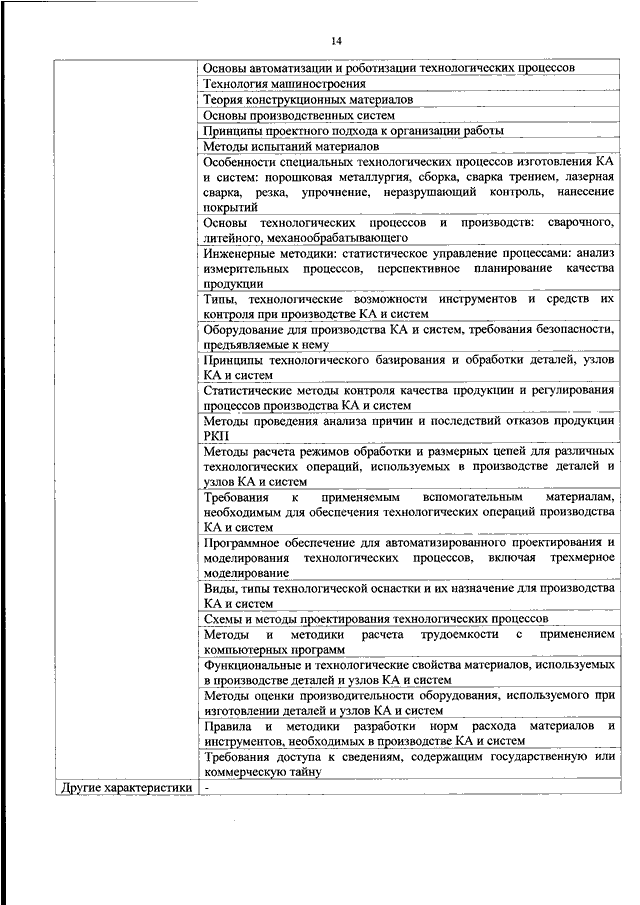 14

| | |
|---|---|
| | Основы автоматизации и роботизации технологических процессов |
| | Технология машиностроения |
| | Теория конструкционных материалов |
| | Основы производственных систем |
| | Принципы проектного подхода к организации работы |
| | Методы испытаний материалов |
| | Особенности специальных технологических процессов изготовления КА и систем: порошковая металлургия, сборка, сварка трением, лазерная сварка, резка, упрочнение, неразрушающий контроль, нанесение покрытий |
| | Основы технологических процессов и производств: сварочного, литейного, механообрабатывающего |
| | Инженерные методики: статистическое управление процессами: анализ измерительных процессов, перспективное планирование качества продукции |
| | Типы, технологические возможности инструментов и средств их контроля при производстве КА и систем |
| | Оборудование для производства КА и систем, требования безопасности, предъявляемые к нему |
| | Принципы технологического базирования и обработки деталей, узлов КА и систем |
| | Статистические методы контроля качества продукции и регулирования процессов производства КА и систем |
| | Методы проведения анализа причин и последствий отказов продукции РКП |
| | Методы расчета режимов обработки и размерных цепей для различных технологических операций, используемых в производстве деталей и узлов КА и систем |
| | Требования к применяемым вспомогательным материалам, необходимым для обеспечения технологических операций производства КА и систем |
| | Программное обеспечение для автоматизированного проектирования и моделирования технологических процессов, включая трехмерное моделирование |
| | Виды, типы технологической оснастки и их назначение для производства КА и систем |
| | Схемы и методы проектирования технологических процессов |
| | Методы и методики расчета трудоемкости с применением компьютерных программ |
| | Функциональные и технологические свойства материалов, используемых в производстве деталей и узлов КА и систем |
| | Методы оценки производительности оборудования, используемого при изготовлении деталей и узлов КА и систем |
| | Правила и методики разработки норм расхода материалов и инструментов, необходимых в производстве КА и систем |
| | Требования доступа к сведениям, содержащим государственную или коммерческую тайну |
| Другие характеристики | - |